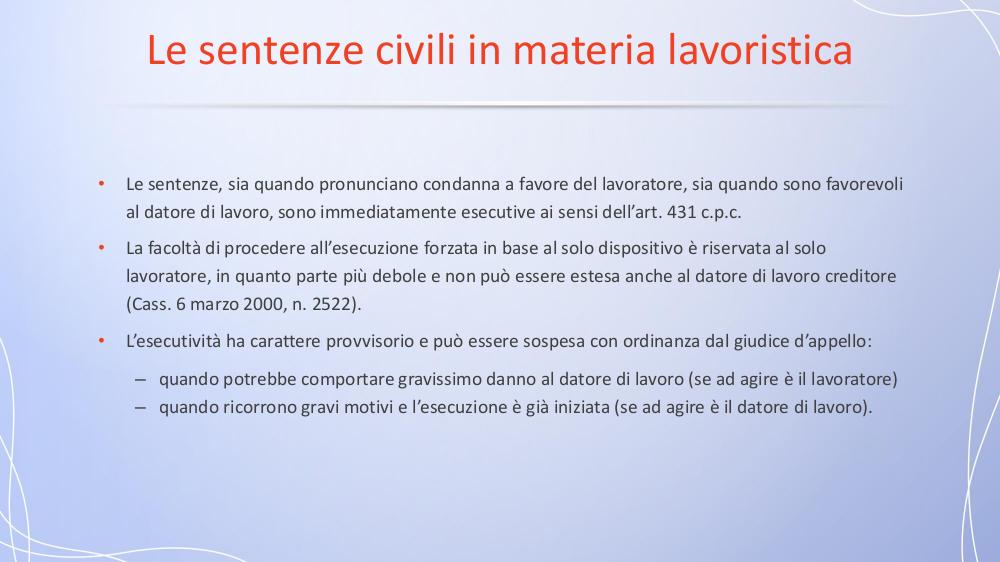 Le sentenze civili in materia lavoristica

• Le sentenze, sia quando pronunciano condanna a favore del lavoratore, sia quando sono favorevoli al datore di lavoro, sono immediatamente esecutive ai sensi dell'art. 431 c.p.c.

• La facoltà di procedere all'esecuzione forzata in base al solo dispositivo è riservata al solo lavoratore, in quanto parte più debole e non può essere estesa anche al datore di lavoro creditore (Cass. 6 marzo 2000, n. 2522).

• L'esecutività ha carattere provvisorio e può essere sospesa con ordinanza dal giudice d'appello:

– quando potrebbe comportare gravissimo danno al datore di lavoro (se ad agire è il lavoratore)
– quando ricorrono gravi motivi e l'esecuzione è già iniziata (se ad agire è il datore di lavoro).